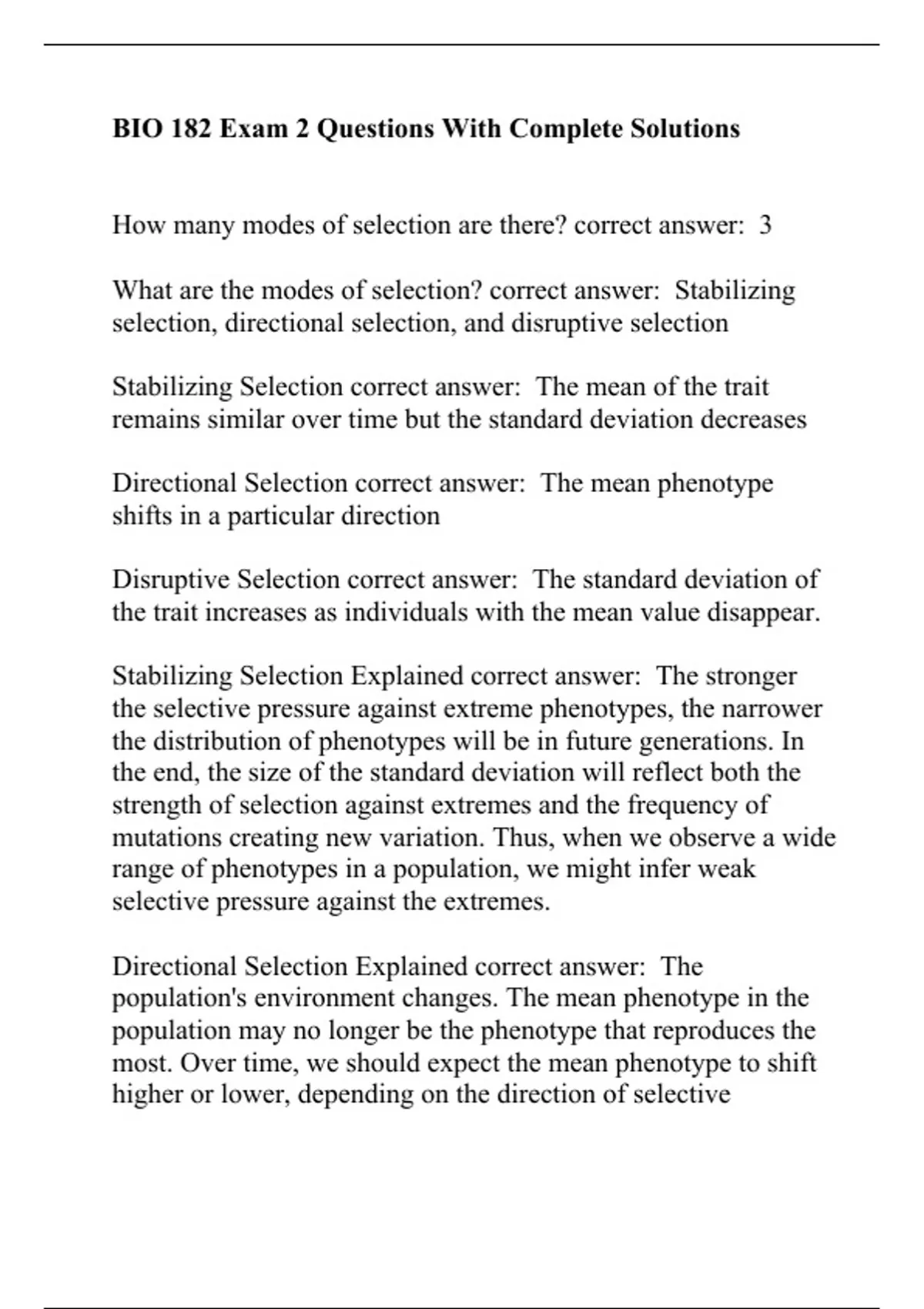 BIO 182 Exam 2 Questions With Complete Solutions

How many modes of selection are there? correct answer: 3

What are the modes of selection? correct answer: Stabilizing selection, directional selection, and disruptive selection

Stabilizing Selection correct answer: The mean of the trait remains similar over time but the standard deviation decreases

Directional Selection correct answer: The mean phenotype shifts in a particular direction

Disruptive Selection correct answer: The standard deviation of the trait increases as individuals with the mean value disappear.

Stabilizing Selection Explained correct answer: The stronger the selective pressure against extreme phenotypes, the narrower the distribution of phenotypes will be in future generations. In the end, the size of the standard deviation will reflect both the strength of selection against extremes and the frequency of mutations creating new variation. Thus, when we observe a wide range of phenotypes in a population, we might infer weak selective pressure against the extremes.

Directional Selection Explained correct answer: The population's environment changes. The mean phenotype in the population may no longer be the phenotype that reproduces the most. Over time, we should expect the mean phenotype to shift higher or lower, depending on the direction of selective